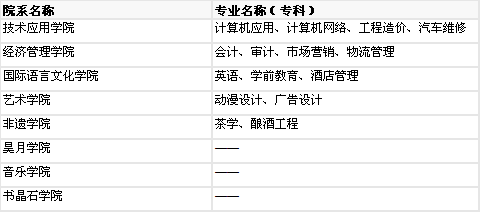 | 院系名称 | 专业名称（专科） |
|---|---|
| 技术应用学院 | 计算机应用、计算机网络、工程造价、汽车维修 |
| 经济管理学院 | 会计、审计、市场营销、物流管理 |
| 国际语言文化学院 | 英语、学前教育、酒店管理 |
| 艺术学院 | 动漫设计、广告设计 |
| 非遗学院 | 茶学、酿酒工程 |
| 昊月学院 | —— |
| 音乐学院 | —— |
| 书晶石学院 | —— |